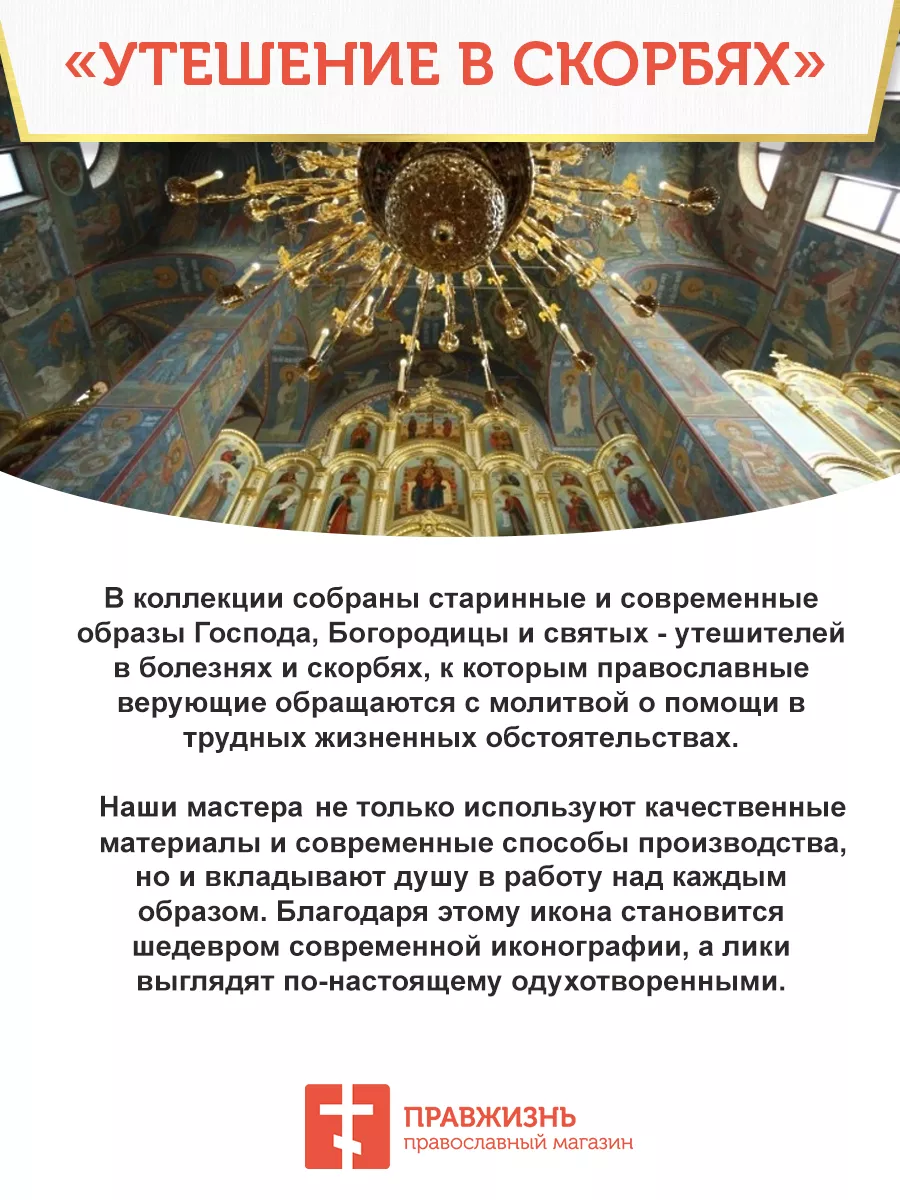 «УТЕШЕНИЕ В СКОРБЯХ»

В коллекции собраны старинные и современные образы Господа, Богородицы и святых - утешителей в болезнях и скорбях, к которым православные верующие обращаются с молитвой о помощи в трудных жизненных обстоятельствах.

Наши мастера не только используют качественные материалы и современные способы производства, но и вкладывают душу в работу над каждым образом. Благодаря этому икона становится шедевром современной иконографии, а лики выглядят по-настоящему одухотворенными.

ПРАВЖИЗНЬ
православный магазин